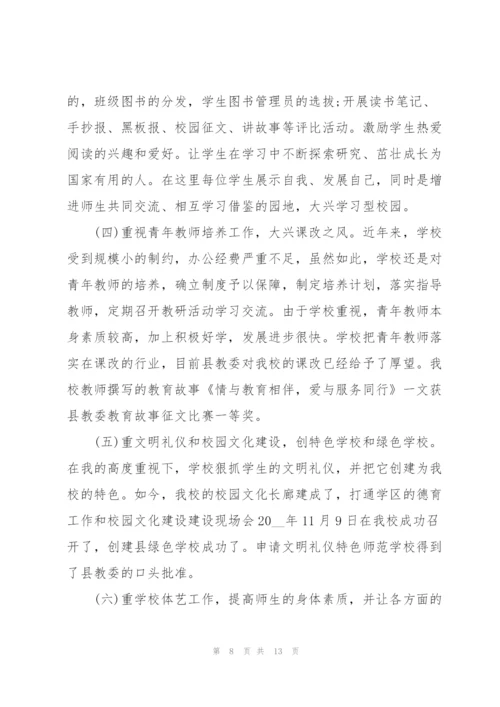 的，班级图书的分发，学生图书管理员的选拔;开展读书笔记、手抄报、黑板报、校园征文、讲故事等评比活动。激励学生热爱阅读的兴趣和爱好。让学生在学习中不断探索研究、茁壮成长为国家有用的人。在这里每位学生展示自我、发展自己，同时是增进师生共同交流、相互学习借鉴的园地，大兴学习型校园。

(四)重视青年教师培养工作，大兴课改之风。近年来，学校受到规模小的制约，办公经费严重不足，虽然如此，学校还是对青年教师的培养，确立制度予以保障，制定培养计划，落实指导教师，定期召开教研活动学习交流。由于学校重视，青年教师本身素质较高，加上积极好学，发展进步很快。学校把青年教师落实在课改的行业，目前县教委对我校的课改已经给予了厚望。我校教师撰写的教育故事《情与教育相伴，爱与服务同行》一文获县教委教育故事征文比赛一等奖。

(五)重文明礼仪和校园文化建设，创特色学校和绿色学校。在我的高度重视下，学校狠抓学生的文明礼仪，并把它创建为我校的特色。如今，我校的校园文化长廊建成了，打通学区的德育工作和校园文化建设建设现场会20__年11月9日在我校成功召开了，创建县绿色学校成功了。申请文明礼仪特色师范学校得到了县教委的口头批准。

(六)重学校体艺工作，提高师生的身体素质，并让各方面的

第 8 页 共 13 页